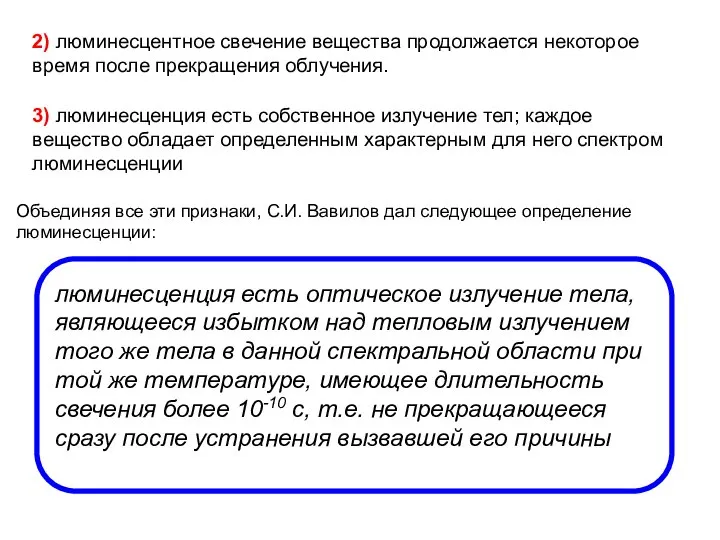 2) люминесцентное свечение вещества продолжается некоторое время после прекращения облучения.

3) люминесценция есть собственное излучение тел; каждое вещество обладает определенным характерным для него спектром люминесценции

Объединяя все эти признаки, С.И. Вавилов дал следующее определение люминесценции:

люминесценция есть оптическое излучение тела, являющееся избытком над тепловым излучением того же тела в данной спектральной области при той же температуре, имеющее длительность свечения более $10^{-10}$ с, т.е. не прекращающееся сразу после устранения вызвавшей его причины